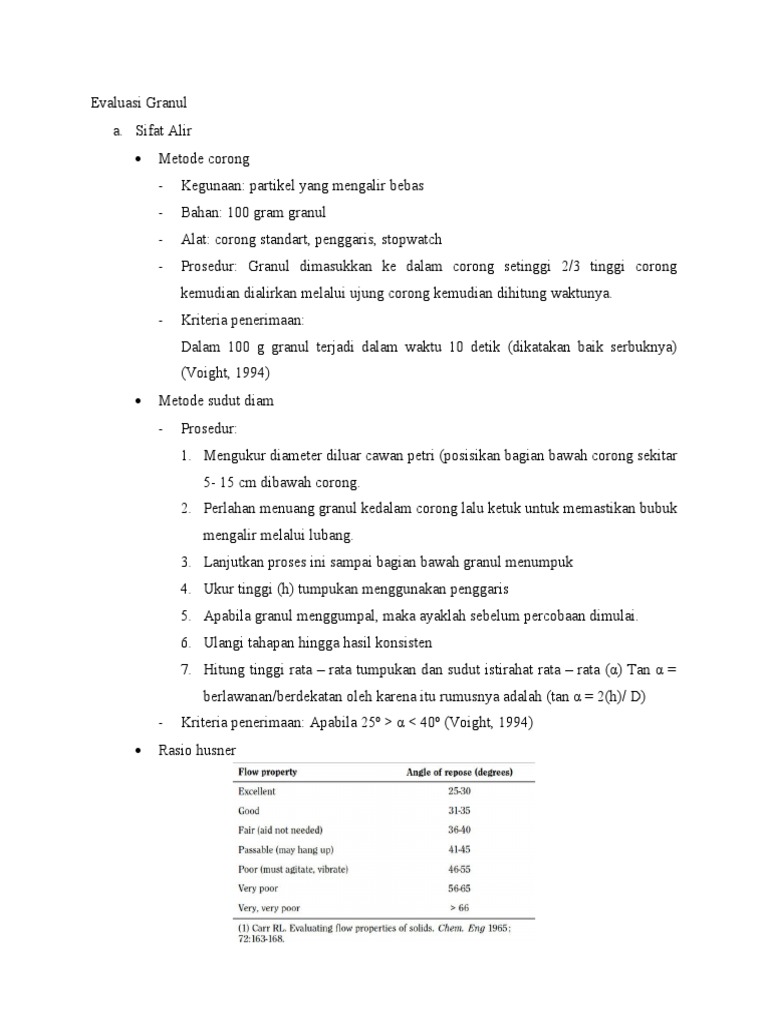 Evaluasi Granul

a. Sifat Alir

• Metode corong

- Kegunaan: partikel yang mengalir bebas
- Bahan: 100 gram granul
- Alat: corong standart, penggaris, stopwatch
- Prosedur: Granul dimasukkan ke dalam corong setinggi 2/3 tinggi corong kemudian dialirkan melalui ujung corong kemudian dihitung waktunya.
- Kriteria penerimaan:
Dalam 100 g granul terjadi dalam waktu 10 detik (dikatakan baik serbuknya) (Voight, 1994)

• Metode sudut diam

- Prosedur:
1. Mengukur diameter diluar cawan petri (posisikan bagian bawah corong sekitar 5- 15 cm dibawah corong.
2. Perlahan menuang granul kedalam corong lalu ketuk untuk memastikan bubuk mengalir melalui lubang.
3. Lanjutkan proses ini sampai bagian bawah granul menumpuk
4. Ukur tinggi (h) tumpukan menggunakan penggaris
5. Apabila granul menggumpal, maka ayaklah sebelum percobaan dimulai.
6. Ulangi tahapan hingga hasil konsisten
7. Hitung tinggi rata – rata tumpukan dan sudut istirahat rata – rata (α) Tan α = berlawanan/berdekatan oleh karena itu rumusnya adalah (tan α = 2(h)/ D)
- Kriteria penerimaan: Apabila 25° > α < 40° (Voight, 1994)

• Rasio husner

| Flow property | Angle of repose (degrees) |
|---|---|
| Excellent | 25-30 |
| Good | 31-35 |
| Fair (aid not needed) | 36-40 |
| Passable (may hang up) | 41-45 |
| Poor (must agitate, vibrate) | 46-55 |
| Very poor | 56-65 |
| Very, very poor | > 66 |

(1) Carr RL. Evaluating flow properties of solids. Chem. Eng 1965; 72:163-168.